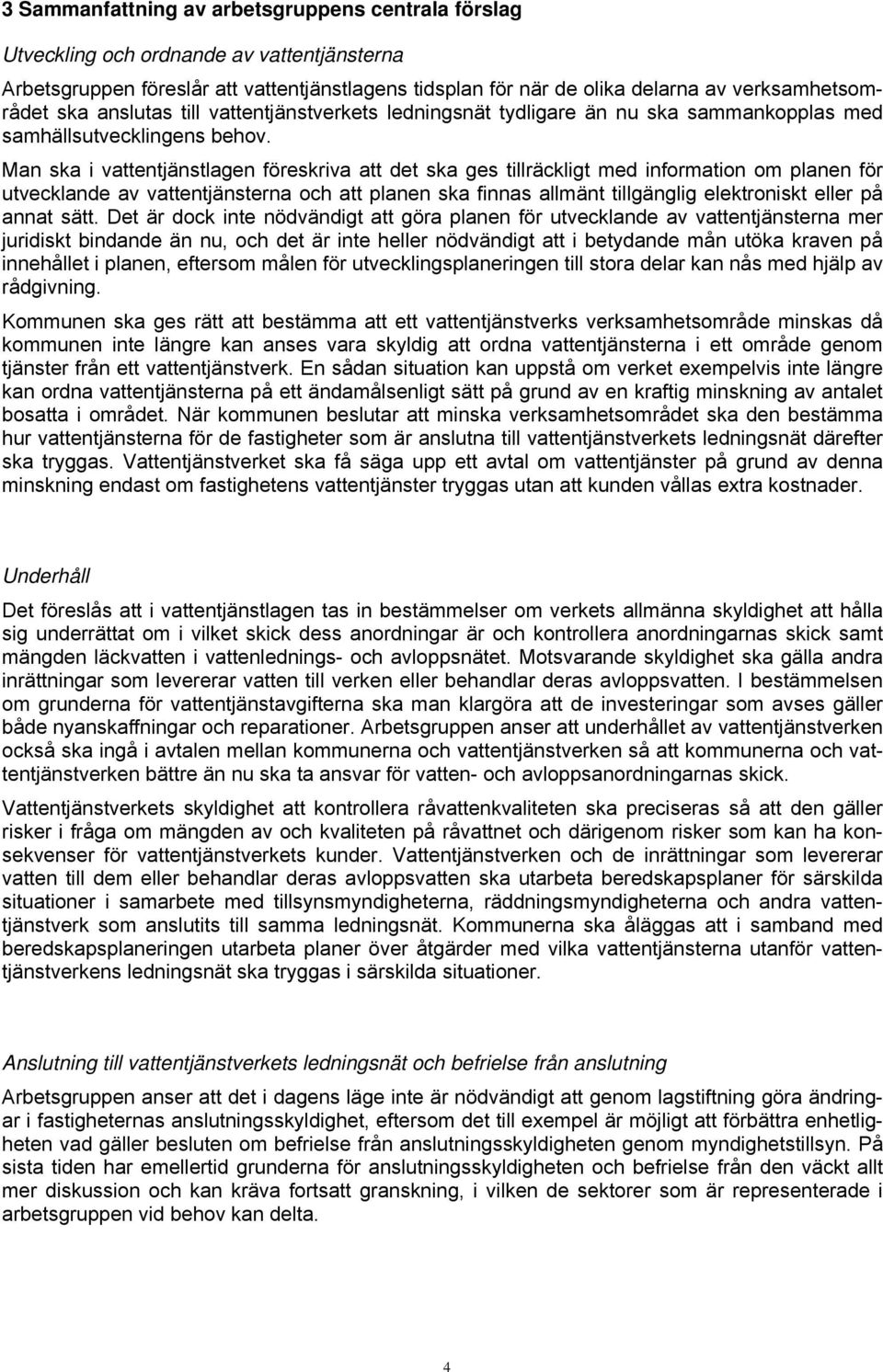 3 Sammanfattning av arbetsgruppens centrala förslag

Utveckling och ordnande av vattentjänsterna

Arbetsgruppen föreslår att vattentjänstlagens tidsplan för när de olika delarna av verksamhetsområdet ska anslutas till vattentjänstverkets ledningsnät tydligare än nu ska sammankopplas med samhällsutvecklingens behov.

Man ska i vattentjänstlagen föreskriva att det ska ges tillräckligt med information om planen för utvecklande av vattentjänsterna och att planen ska finnas allmänt tillgänglig elektroniskt eller på annat sätt. Det är dock inte nödvändigt att göra planen för utvecklande av vattentjänsterna mer juridiskt bindande än nu, och det är inte heller nödvändigt att i betydande mån utöka kraven på innehållet i planen, eftersom målen för utvecklingsplaneringen till stora delar kan nås med hjälp av rådgivning.

Kommunen ska ges rätt att bestämma att ett vattentjänstverks verksamhetsområde minskas då kommunen inte längre kan anses vara skyldig att ordna vattentjänsterna i ett område genom tjänster från ett vattentjänstverk. En sådan situation kan uppstå om verket exempelvis inte längre kan ordna vattentjänsterna på ett ändamålsenligt sätt på grund av en kraftig minskning av antalet bosatta i området. När kommunen beslutar att minska verksamhetsområdet ska den bestämma hur vattentjänsterna för de fastigheter som är anslutna till vattentjänstverkets ledningsnät därefter ska tryggas. Vattentjänstverket ska få säga upp ett avtal om vattentjänster på grund av denna minskning endast om fastighetens vattentjänster tryggas utan att kunden vållas extra kostnader.

Underhåll

Det föreslås att i vattentjänstlagen tas in bestämmelser om verkets allmänna skyldighet att hålla sig underrättat om i vilket skick dess anordningar är och kontrollera anordningarnas skick samt mängden läckvatten i vattenlednings- och avloppsnätet. Motsvarande skyldighet ska gälla andra inrättningar som levererar vatten till verken eller behandlar deras avloppsvatten. I bestämmelsen om grunderna för vattentjänstavgifterna ska man klargöra att de investeringar som avses gäller både nyanskaffningar och reparationer. Arbetsgruppen anser att underhållet av vattentjänstverken också ska ingå i avtalen mellan kommunerna och vattentjänstverken så att kommunerna och vattentjänstverken bättre än nu ska ta ansvar för vatten- och avloppsanordningarnas skick.

Vattentjänstverkets skyldighet att kontrollera råvattenkvaliteten ska preciseras så att den gäller risker i fråga om mängden av och kvaliteten på råvattnet och därigenom risker som kan ha konsekvenser för vattentjänstverkets kunder. Vattentjänstverken och de inrättningar som levererar vatten till dem eller behandlar deras avloppsvatten ska utarbeta beredskapsplaner för särskilda situationer i samarbete med tillsynsmyndigheterna, räddningsmyndigheterna och andra vattentjänstverk som anslutits till samma ledningsnät. Kommunerna ska åläggas att i samband med beredskapsplaneringen utarbeta planer över åtgärder med vilka vattentjänsterna utanför vattentjänstverkens ledningsnät ska tryggas i särskilda situationer.

Anslutning till vattentjänstverkets ledningsnät och befrielse från anslutning

Arbetsgruppen anser att det i dagens läge inte är nödvändigt att genom lagstiftning göra ändringar i fastigheternas anslutningsskyldighet, eftersom det till exempel är möjligt att förbättra enhetligheten vad gäller besluten om befrielse från anslutningsskyldigheten genom myndighetstillsyn. På sista tiden har emellertid grunderna för anslutningsskyldigheten och befrielse från den väckt allt mer diskussion och kan kräva fortsatt granskning, i vilken de sektorer som är representerade i arbetsgruppen vid behov kan delta.

4